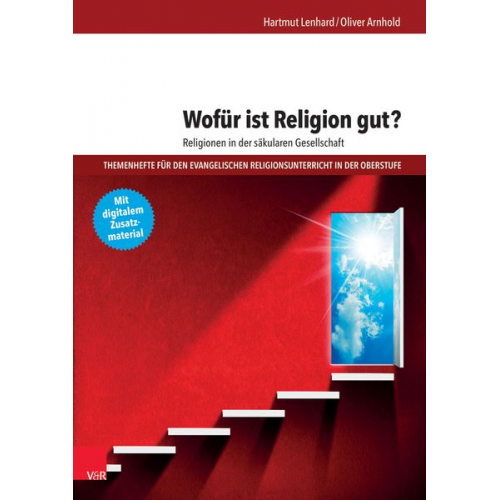 Hartmut Lenhard / Oliver Arnhold

Wofür ist Religion gut?

Religionen in der säkularen Gesellschaft

THEMENHEFTE FÜR DEN EVANGELISCHEN RELIGIONSUNTERRICHT IN DER OBERSTUFE

Mit digitalem Zusatzmaterial

V&R